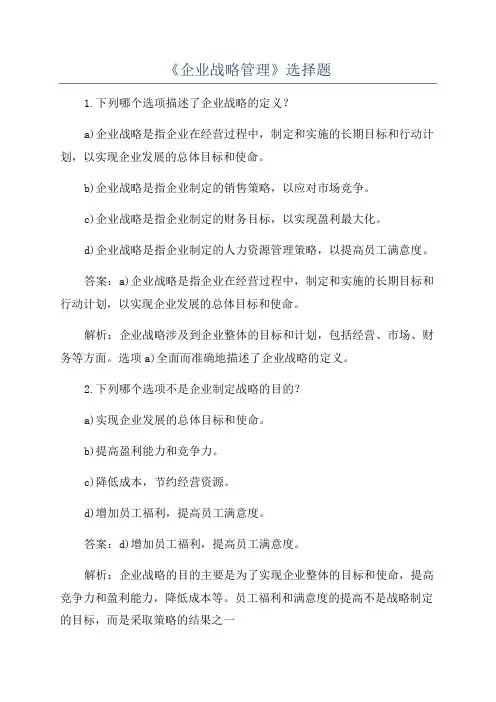 《企业战略管理》选择题

1.下列哪个选项描述了企业战略的定义？

a)企业战略是指企业在经营过程中，制定和实施的长期目标和行动计划，以实现企业发展的总体目标和使命。

b)企业战略是指企业制定的销售策略，以应对市场竞争。

c)企业战略是指企业制定的财务目标，以实现盈利最大化。

d)企业战略是指企业制定的人力资源管理策略，以提高员工满意度。

答案：a)企业战略是指企业在经营过程中，制定和实施的长期目标和行动计划，以实现企业发展的总体目标和使命。

解析：企业战略涉及到企业整体的目标和计划，包括经营、市场、财务等方面。选项a)全面而准确地描述了企业战略的定义。

2.下列哪个选项不是企业制定战略的目的？

a)实现企业发展的总体目标和使命。

b)提高盈利能力和竞争力。

c)降低成本，节约经营资源。

d)增加员工福利，提高员工满意度。

答案：d)增加员工福利，提高员工满意度。

解析：企业战略的目的主要是为了实现企业整体的目标和使命，提高竞争力和盈利能力，降低成本等。员工福利和满意度的提高不是战略制定的目标，而是采取策略的结果之一